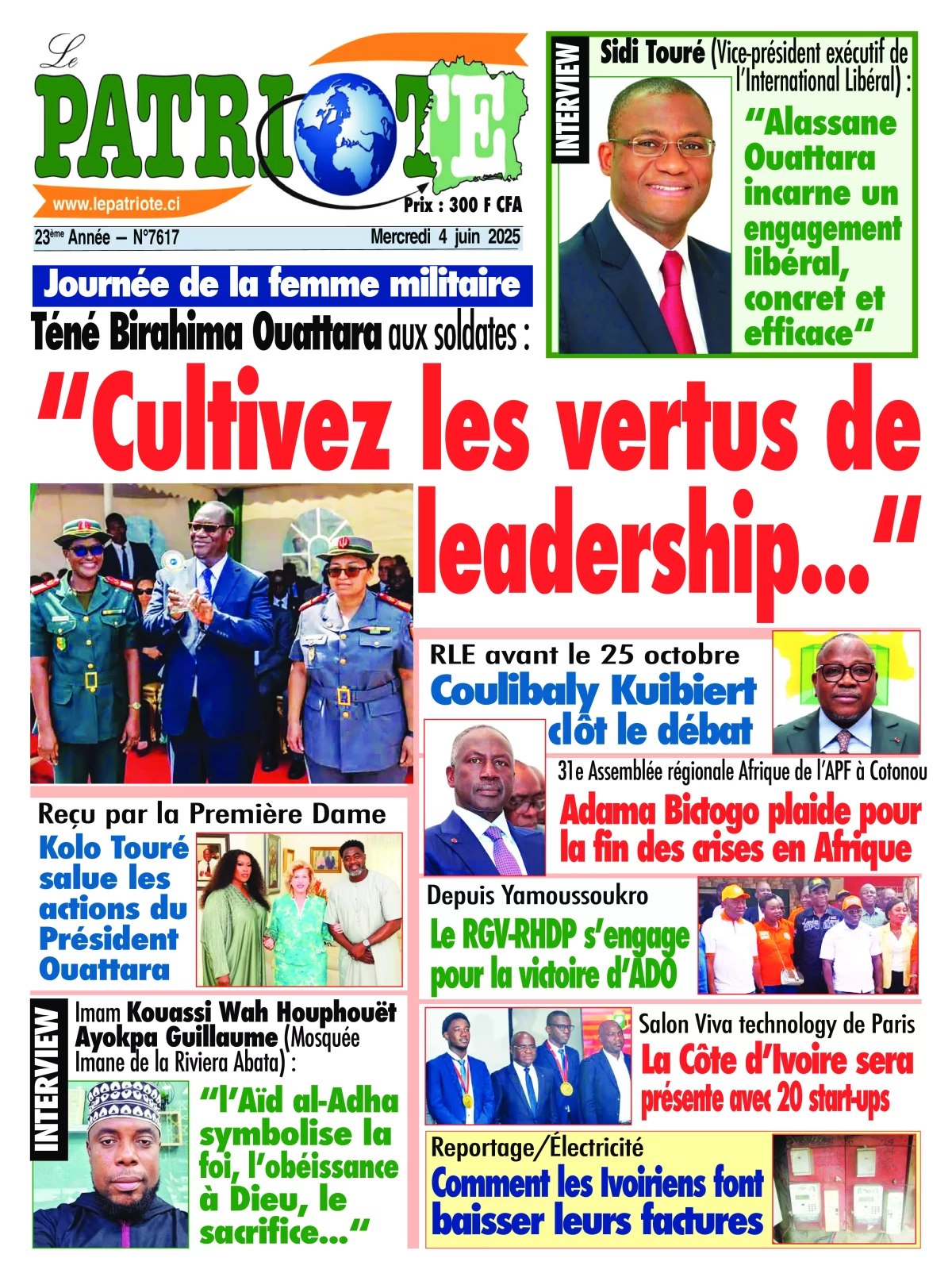 Le PATRIOTE

www.lepatriote.ci

Prix : 300 F CFA

23ème Année – N°7617

Mercredi 4 juin 2025

INTERVIEW

Sidi Touré (Vice-président exécutif de l'International Libéral) :

"Alassane Ouattara incarne un engagement libéral, concret et efficace"

Journée de la femme militaire

Téné Birahima Ouattara aux soldates :

"Cultivez les vertus de leadership..."

RLE avant le 25 octobre

Coulibaly Kuibiert clôt le débat

31e Assemblée régionale Afrique de l'APF à Cotonou

Adama Bictogo plaide pour la fin des crises en Afrique

Reçu par la Première Dame

Kolo Touré salue les actions du Président Ouattara

Depuis Yamoussoukro

Le RGV-RHDP s'engage pour la victoire d'ADO

INTERVIEW

Imam Kouassi Wah Houphouët Ayokpa Guillaume (Mosquée Imane de la Riviera Abata) :

"l'Aïd al-Adha symbolise la foi, l'obéissance à Dieu, le sacrifice..."

Salon Viva technology de Paris

La Côte d'Ivoire sera présente avec 20 start-ups

Reportage/Électricité

Comment les Ivoiriens font baisser leurs factures